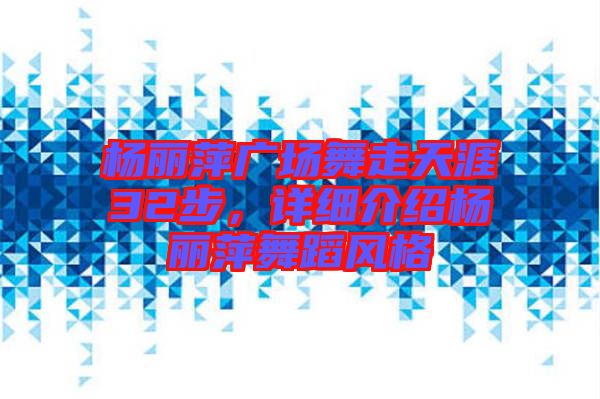 杨丽萍广场舞走天涯32步，详细介绍杨丽萍舞蹈风格